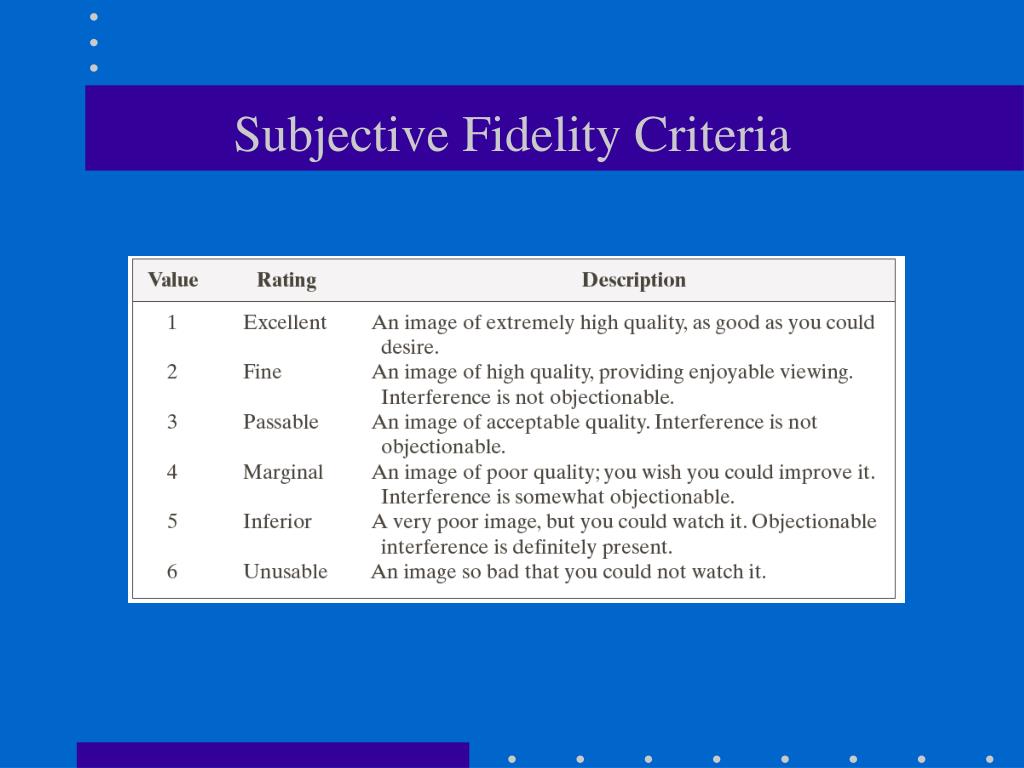 Subjective Fidelity Criteria

| Value | Rating | Description |
|---|---|---|
| 1 | Excellent | An image of extremely high quality, as good as you could desire. |
| 2 | Fine | An image of high quality, providing enjoyable viewing. Interference is not objectionable. |
| 3 | Passable | An image of acceptable quality. Interference is not objectionable. |
| 4 | Marginal | An image of poor quality; you wish you could improve it. Interference is somewhat objectionable. |
| 5 | Inferior | A very poor image, but you could watch it. Objectionable interference is definitely present. |
| 6 | Unusable | An image so bad that you could not watch it. |